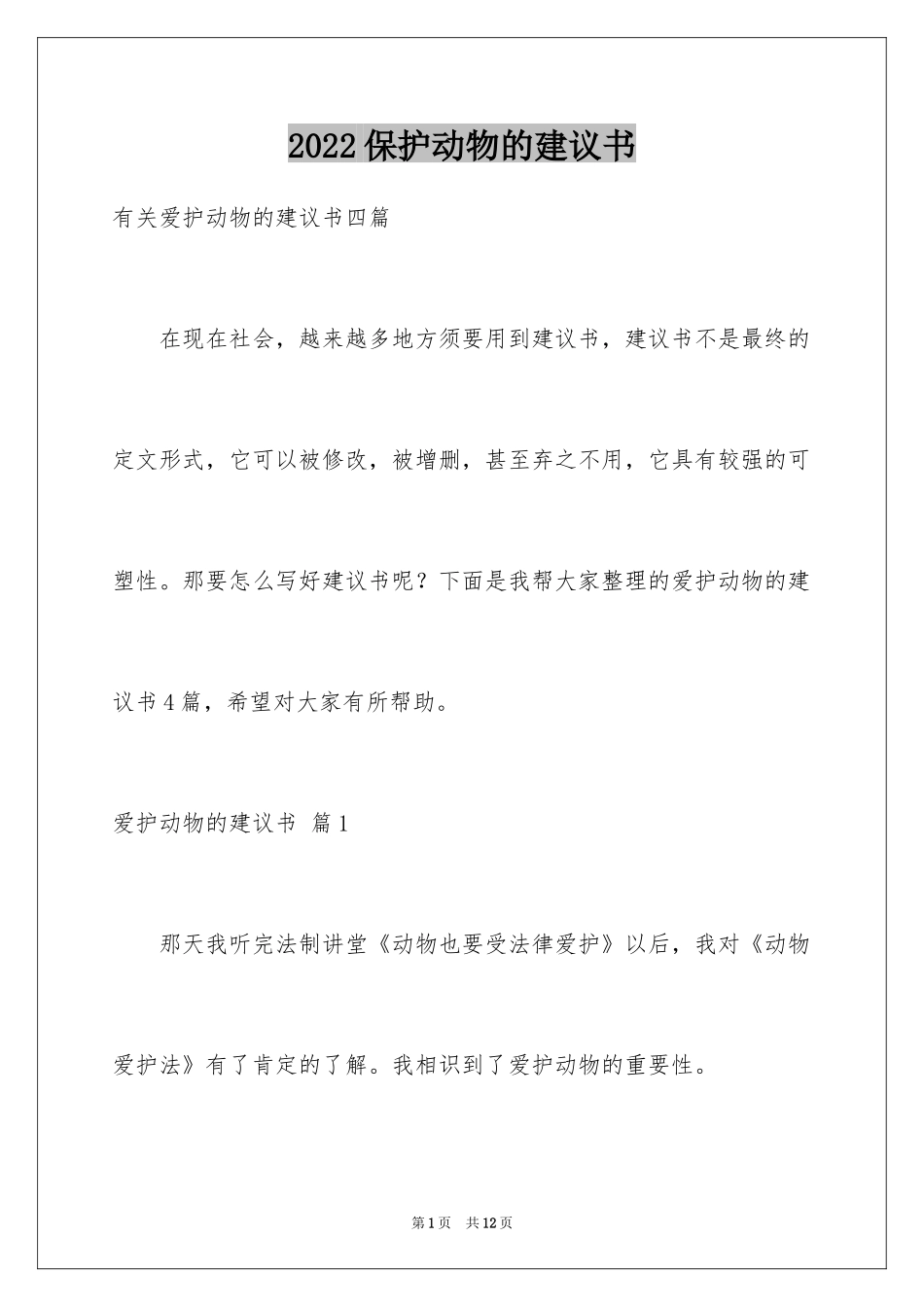 2022保护动物的建议书

有关爱护动物的建议书四篇

在现在社会，越来越多地方须要用到建议书，建议书不是最终的定文形式，它可以被修改，被增删，甚至弃之不用，它具有较强的可塑性。那要怎么写好建议书呢？下面是我帮大家整理的爱护动物的建议书4篇，希望对大家有所帮助。

爱护动物的建议书 篇1

那天我听完法制讲堂《动物也要受法律爱护》以后，我对《动物爱护法》有了肯定的了解。我相识到了爱护动物的重要性。

第1页 共12页